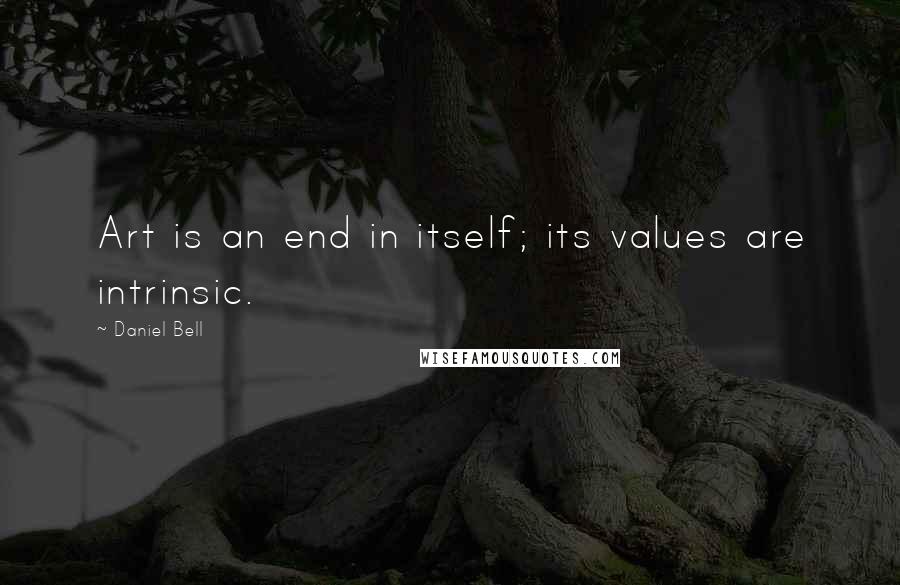 Art is an end in itself; its values are intrinsic.

~ Daniel Bell

WISEFAMOUSQUOTES.COM